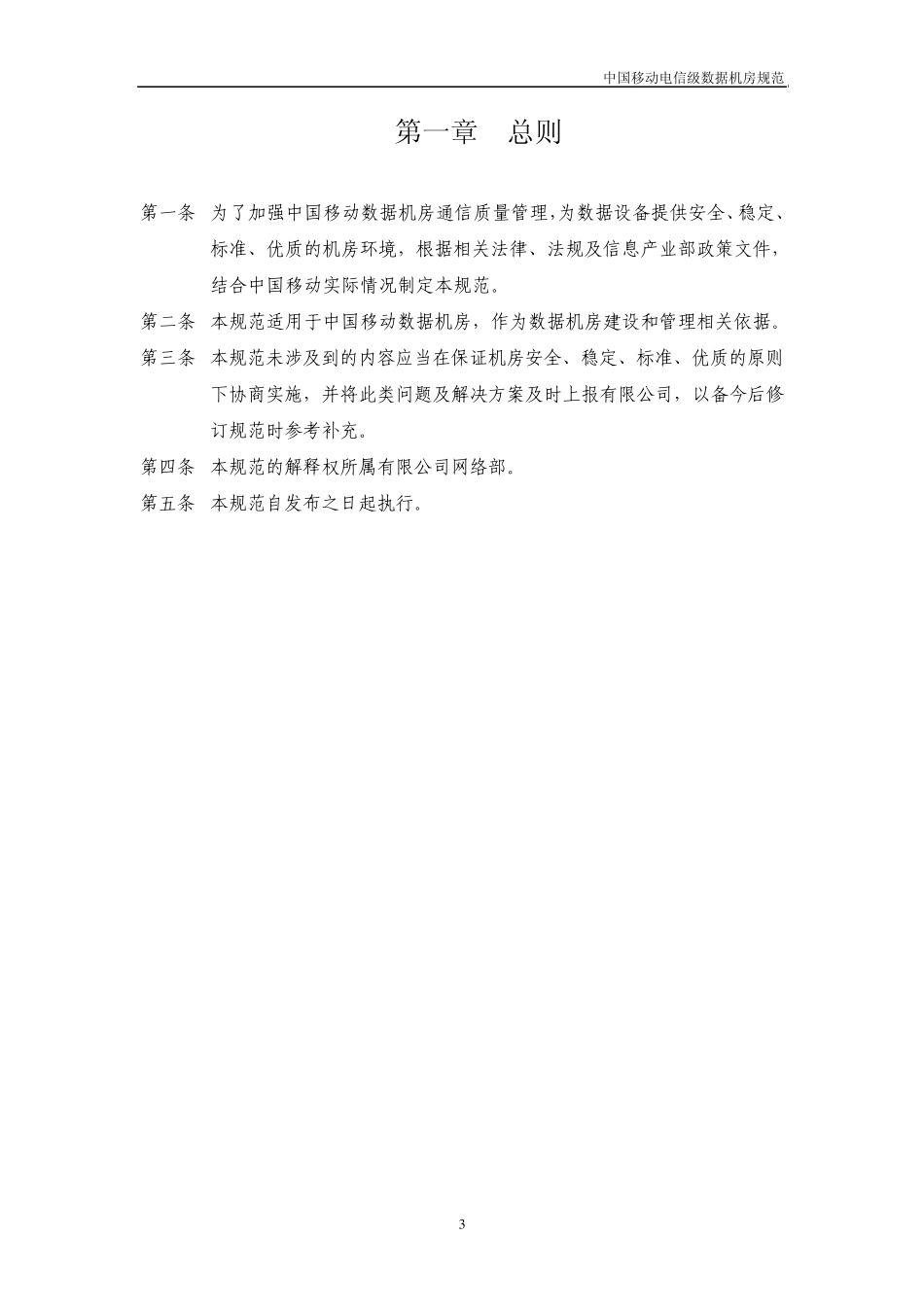 中国移动电信级数据机房规范

第一章　总则

第一条　为了加强中国移动数据机房通信质量管理,为数据设备提供安全、稳定、标准、优质的机房环境，根据相关法律、法规及信息产业部政策文件，结合中国移动实际情况制定本规范。

第二条　本规范适用于中国移动数据机房，作为数据机房建设和管理相关依据。

第三条　本规范未涉及到的内容应当在保证机房安全、稳定、标准、优质的原则下协商实施，并将此类问题及解决方案及时上报有限公司，以备今后修订规范时参考补充。

第四条　本规范的解释权所属有限公司网络部。

第五条　本规范自发布之日起执行。

3